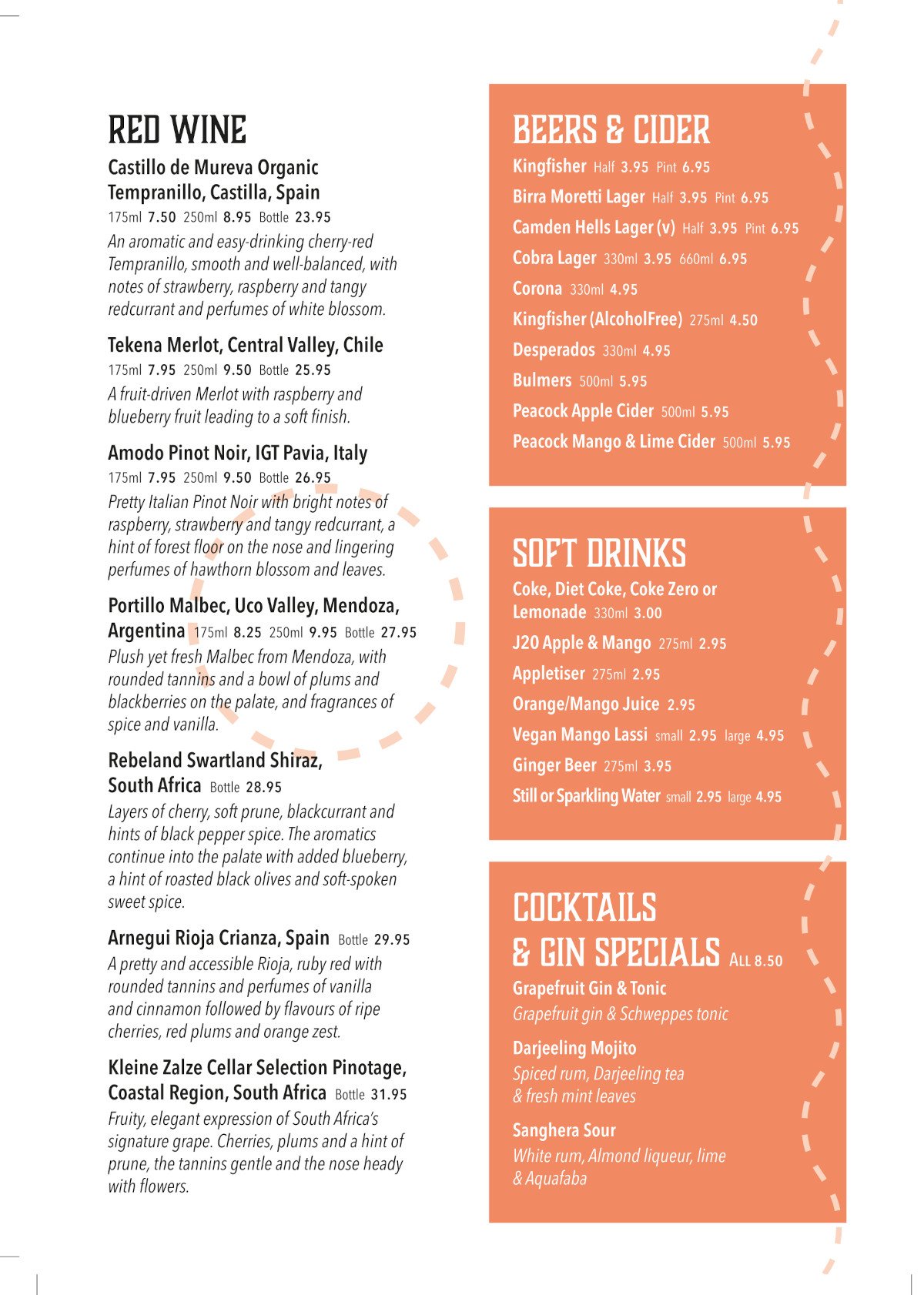 RED WINE

Castillo de Mureva Organic Tempranillo, Castilla, Spain
175ml 7.50 250ml 8.95 Bottle 23.95
An aromatic and easy-drinking cherry-red Tempranillo, smooth and well-balanced, with notes of strawberry, raspberry and tangy redcurrant and perfumes of white blossom.

Tekena Merlot, Central Valley, Chile
175ml 7.95 250ml 9.50 Bottle 25.95
A fruit-driven Merlot with raspberry and blueberry fruit leading to a soft finish.

Amodo Pinot Noir, IGT Pavia, Italy
175ml 7.95 250ml 9.50 Bottle 26.95
Pretty Italian Pinot Noir with bright notes of raspberry, strawberry and tangy redcurrant, a hint of forest floor on the nose and lingering perfumes of hawthorn blossom and leaves.

Portillo Malbec, Uco Valley, Mendoza, Argentina 175ml 8.25 250ml 9.95 Bottle 27.95
Plush yet fresh Malbec from Mendoza, with rounded tannins and a bowl of plums and blackberries on the palate, and fragrances of spice and vanilla.

Rebeland Swartland Shiraz, South Africa Bottle 28.95
Layers of cherry, soft prune, blackcurrant and hints of black pepper spice. The aromatics continue into the palate with added blueberry, a hint of roasted black olives and soft-spoken sweet spice.

Arnegui Rioja Crianza, Spain Bottle 29.95
A pretty and accessible Rioja, ruby red with rounded tannins and perfumes of vanilla and cinnamon followed by flavours of ripe cherries, red plums and orange zest.

Kleine Zalze Cellar Selection Pinotage, Coastal Region, South Africa Bottle 31.95
Fruity, elegant expression of South Africa's signature grape. Cherries, plums and a hint of prune, the tannins gentle and the nose heady with flowers.

BEERS & CIDER
Kingfisher Half 3.95 Pint 6.95
Birra Moretti Lager Half 3.95 Pint 6.95
Camden Hells Lager (v) Half 3.95 Pint 6.95
Cobra Lager 330ml 3.95 660ml 6.95
Corona 330ml 4.95
Kingfisher (AlcoholFree) 275ml 4.50
Desperados 330ml 4.95
Bulmers 500ml 5.95
Peacock Apple Cider 500ml 5.95
Peacock Mango & Lime Cider 500ml 5.95

SOFT DRINKS
Coke, Diet Coke, Coke Zero or Lemonade 330ml 3.00
J20 Apple & Mango 275ml 2.95
Appletiser 275ml 2.95
Orange/Mango Juice 2.95
Vegan Mango Lassi small 2.95 large 4.95
Ginger Beer 275ml 3.95
Still or Sparkling Water small 2.95 large 4.95

COCKTAILS & GIN SPECIALS ALL 8.50
Grapefruit Gin & Tonic
Grapefruit gin & Schweppes tonic
Darjeeling Mojito
Spiced rum, Darjeeling tea & fresh mint leaves
Sanghera Sour
White rum, Almond liqueur, lime & Aquafaba